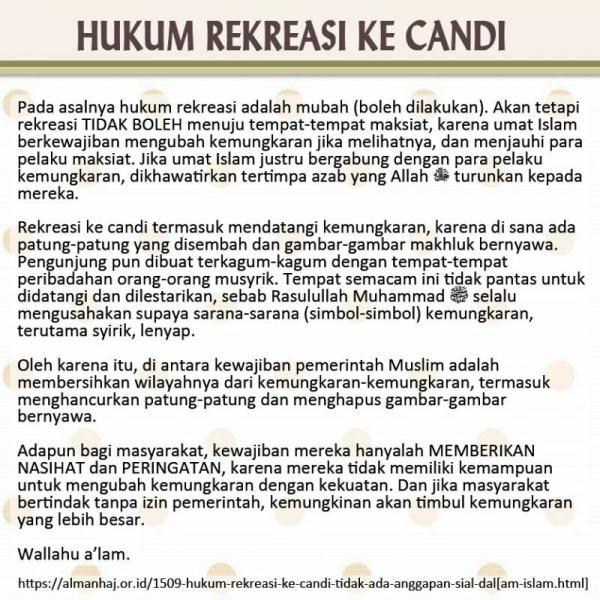 HUKUM REKREASI KE CANDI

Pada asalnya hukum rekreasi adalah mubah (boleh dilakukan). Akan tetapi rekreasi TIDAK BOLEH menuju tempat-tempat maksiat, karena umat Islam berkewajiban mengubah kemungkaran jika melihatnya, dan menjauhi para pelaku maksiat. Jika umat Islam justru bergabung dengan para pelaku kemungkaran, dikhawatirkan tertimpa azab yang Allah ﷻ turunkan kepada mereka.

Rekreasi ke candi termasuk mendatangi kemungkaran, karena di sana ada patung-patung yang disembah dan gambar-gambar makhluk bernyawa. Pengunjung pun dibuat terkagum-kagum dengan tempat-tempat peribadahan orang-orang musyrik. Tempat semacam ini tidak pantas untuk didatangi dan dilestarikan, sebab Rasulullah Muhammad ﷺ selalu mengusahakan supaya sarana-sarana (simbol-simbol) kemungkaran, terutama syirik, lenyap.

Oleh karena itu, di antara kewajiban pemerintah Muslim adalah membersihkan wilayahnya dari kemungkaran-kemungkaran, termasuk menghancurkan patung-patung dan menghapus gambar-gambar bernyawa.

Adapun bagi masyarakat, kewajiban mereka hanyalah MEMBERIKAN NASIHAT dan PERINGATAN, karena mereka tidak memiliki kemampuan untuk mengubah kemungkaran dengan kekuatan. Dan jika masyarakat bertindak tanpa izin pemerintah, kemungkinan akan timbul kemungkaran yang lebih besar.

Wallahu a'lam.

https://almanhaj.or.id/1509-hukum-rekreasi-ke-candi-tidak-ada-anggapan-sial-dal[am-islam.html]